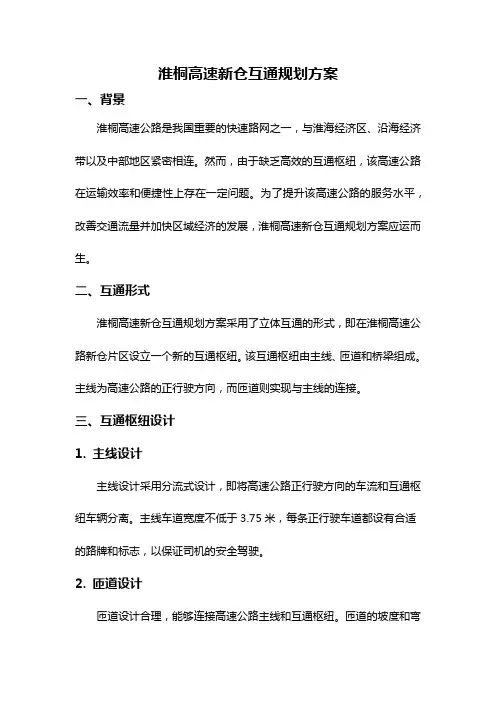 淮桐高速新仓互通规划方案

一、背景

淮桐高速公路是我国重要的快速路网之一，与淮海经济区、沿海经济带以及中部地区紧密相连。然而，由于缺乏高效的互通枢纽，该高速公路在运输效率和便捷性上存在一定问题。为了提升该高速公路的服务水平，改善交通流量并加快区域经济的发展，淮桐高速新仓互通规划方案应运而生。

二、互通形式

淮桐高速新仓互通规划方案采用了立体互通的形式，即在淮桐高速公路新仓片区设立一个新的互通枢纽。该互通枢纽由主线、匝道和桥梁组成。主线为高速公路的正行驶方向，而匝道则实现与主线的连接。

三、互通枢纽设计

1. 主线设计

主线设计采用分流式设计，即将高速公路正行驶方向的车流和互通枢纽车辆分离。主线车道宽度不低于 3.75 米，每条正行驶车道都设有合适的路牌和标志，以保证司机的安全驾驶。

2. 匝道设计

匝道设计合理，能够连接高速公路主线和互通枢纽。匝道的坡度和弯